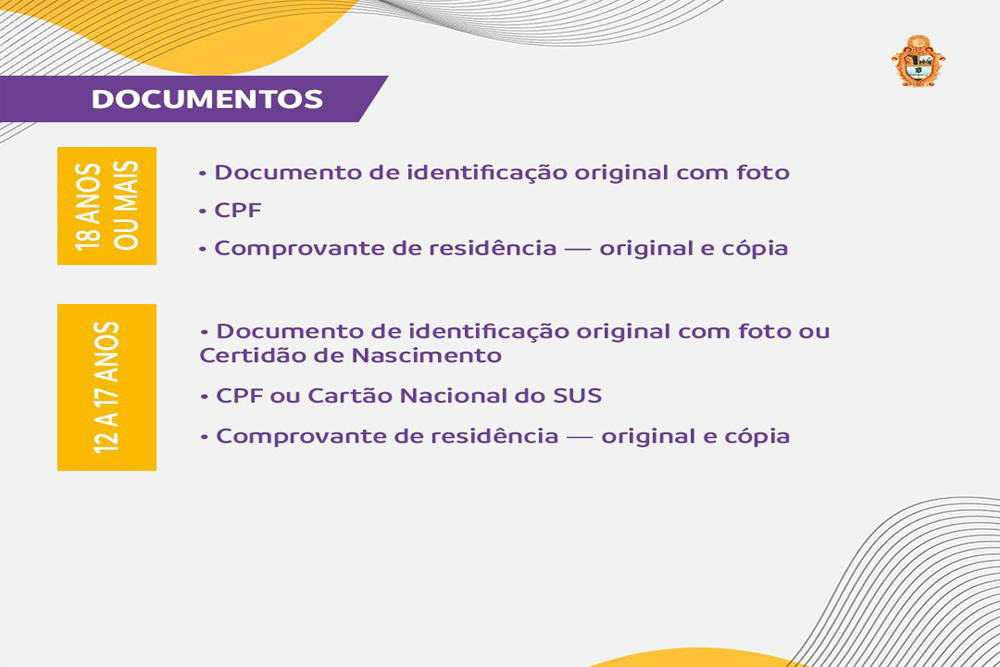 DOCUMENTOS

18 ANOS OU MAIS

• Documento de identificação original com foto

• CPF

• Comprovante de residência — original e cópia

12 A 17 ANOS

• Documento de identificação original com foto ou Certidão de Nascimento

• CPF ou Cartão Nacional do SUS

• Comprovante de residência — original e cópia